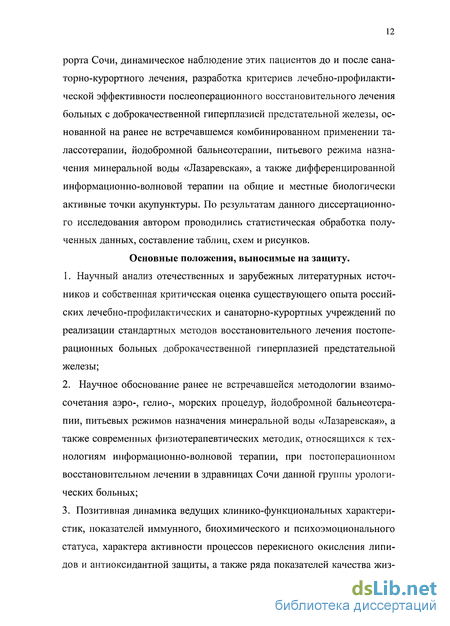 12

рорта Сочи, динамическое наблюдение этих пациентов до и после санаторно-курортного лечения, разработка критериев лечебно-профилактической эффективности послеоперационного восстановительного лечения больных с доброкачественной гиперплазией предстательной железы, основанной на ранее не встречавшемся комбинированном применении талассотерапии, йодобромной бальнеотерапии, питьевого режима назначения минеральной воды «Лазаревская», а также дифференцированной информационно-волновой терапии на общие и местные биологически активные точки акупунктуры. По результатам данного диссертационного исследования автором проводились статистическая обработка полученных данных, составление таблиц, схем и рисунков.

Основные положения, выносимые на защиту.

1. Научный анализ отечественных и зарубежных литературных источников и собственная критическая оценка существующего опыта российских лечебно-профилактических и санаторно-курортных учреждений по реализации стандартных методов восстановительного лечения постоперационных больных доброкачественной гиперплазией предстательной железы;

2. Научное обоснование ранее не встречавшейся методологии взаимосочетания аэро-, гелио-, морских процедур, йодобромной бальнеотерапии, питьевых режимов назначения минеральной воды «Лазаревская», а также современных физиотерапевтических методик, относящихся к технологиям информационно-волновой терапии, при постоперационном восстановительном лечении в здравницах Сочи данной группы урологических больных;

3. Позитивная динамика ведущих клинико-функциональных характеристик, показателей иммунного, биохимического и психоэмоционального статуса, характера активности процессов перекисного окисления липидов и антиоксидантной защиты, а также ряда показателей качества жиз-

dsLib.net
библиотека диссертаций